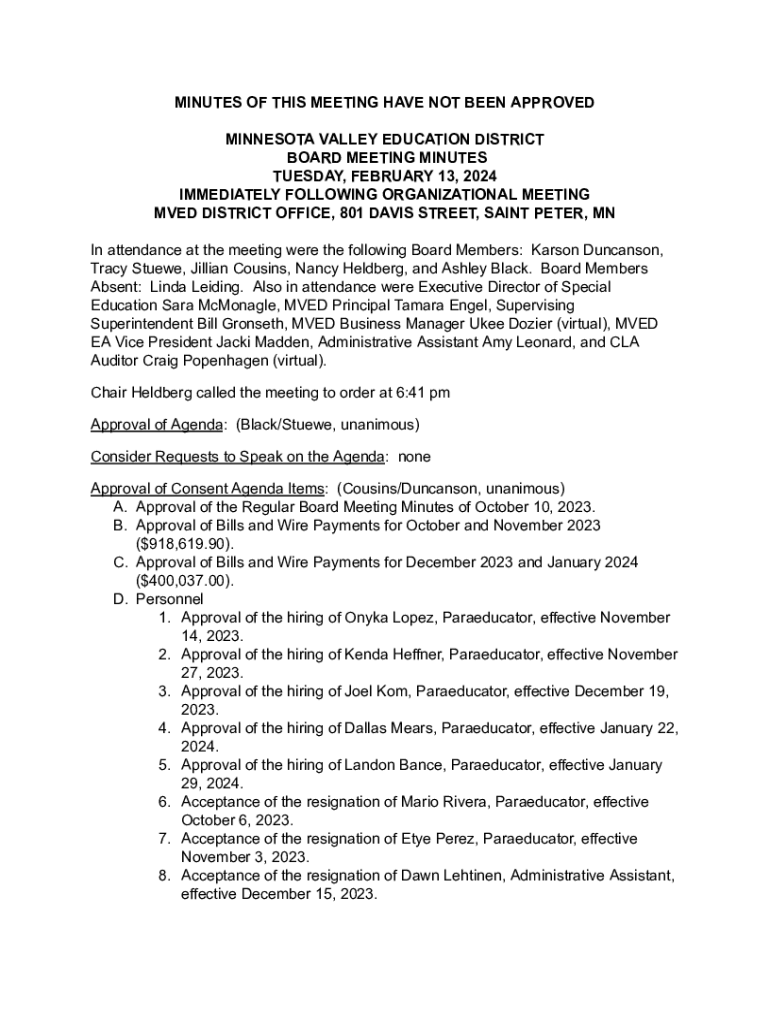 MINUTES OF THIS MEETING HAVE NOT BEEN APPROVED

MINNESOTA VALLEY EDUCATION DISTRICT
BOARD MEETING MINUTES
TUESDAY, FEBRUARY 13, 2024
IMMEDIATELY FOLLOWING ORGANIZATIONAL MEETING
MVED DISTRICT OFFICE, 801 DAVIS STREET, SAINT PETER, MN

In attendance at the meeting were the following Board Members: Karson Duncanson, Tracy Stuewe, Jillian Cousins, Nancy Heldberg, and Ashley Black. Board Members Absent: Linda Leiding. Also in attendance were Executive Director of Special Education Sara McMonagle, MVED Principal Tamara Engel, Supervising Superintendent Bill Gronseth, MVED Business Manager Ukee Dozier (virtual), MVED EA Vice President Jacki Madden, Administrative Assistant Amy Leonard, and CLA Auditor Craig Popenhagen (virtual).

Chair Heldberg called the meeting to order at 6:41 pm

Approval of Agenda: (Black/Stuewe, unanimous)

Consider Requests to Speak on the Agenda: none

Approval of Consent Agenda Items: (Cousins/Duncanson, unanimous)
A. Approval of the Regular Board Meeting Minutes of October 10, 2023.
B. Approval of Bills and Wire Payments for October and November 2023 ($918,619.90).
C. Approval of Bills and Wire Payments for December 2023 and January 2024 ($400,037.00).
D. Personnel
1. Approval of the hiring of Onyka Lopez, Paraeducator, effective November 14, 2023.
2. Approval of the hiring of Kenda Heffner, Paraeducator, effective November 27, 2023.
3. Approval of the hiring of Joel Kom, Paraeducator, effective December 19, 2023.
4. Approval of the hiring of Dallas Mears, Paraeducator, effective January 22, 2024.
5. Approval of the hiring of Landon Bance, Paraeducator, effective January 29, 2024.
6. Acceptance of the resignation of Mario Rivera, Paraeducator, effective October 6, 2023.
7. Acceptance of the resignation of Etye Perez, Paraeducator, effective November 3, 2023.
8. Acceptance of the resignation of Dawn Lehtinen, Administrative Assistant, effective December 15, 2023.